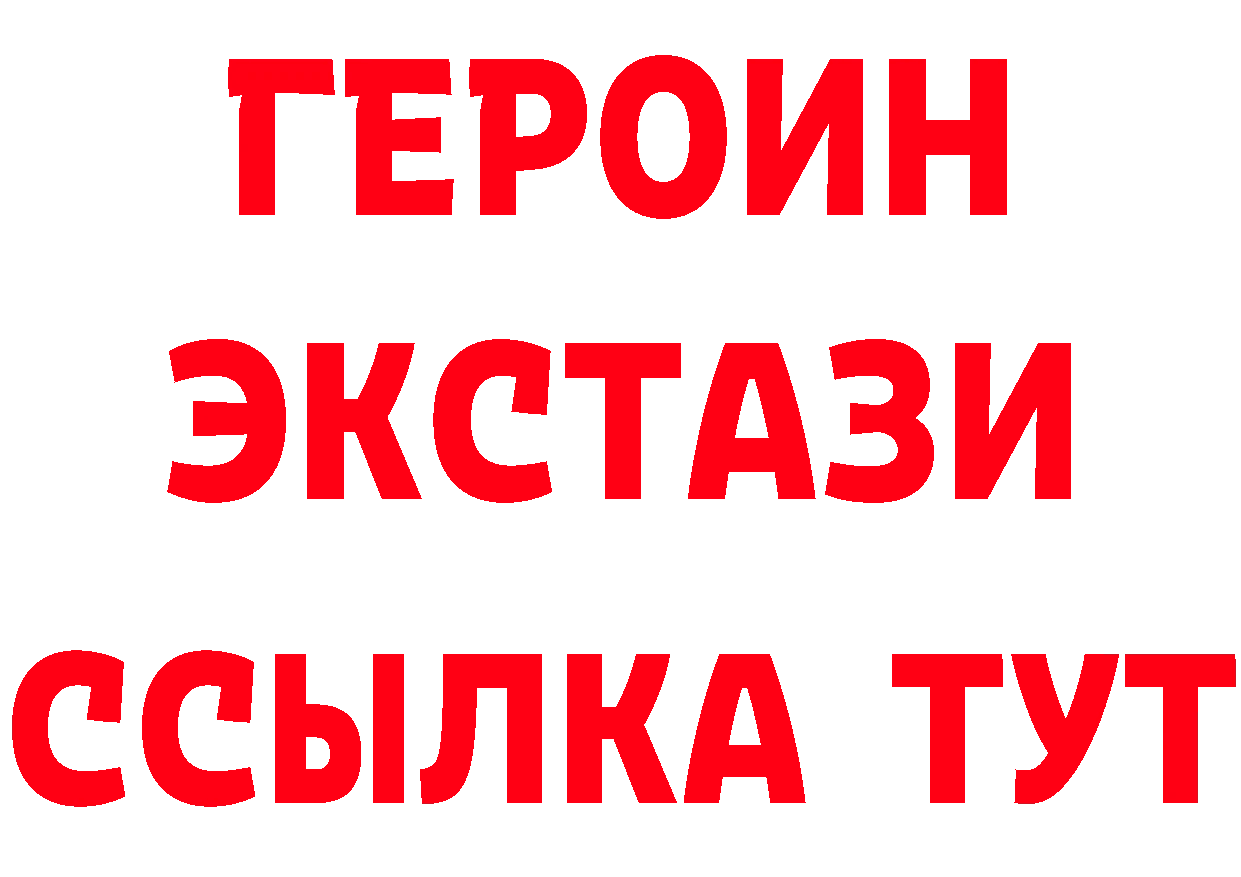 ГЕРОИН
ЭКСТАЗИ
ССЫЛКА ТУТ